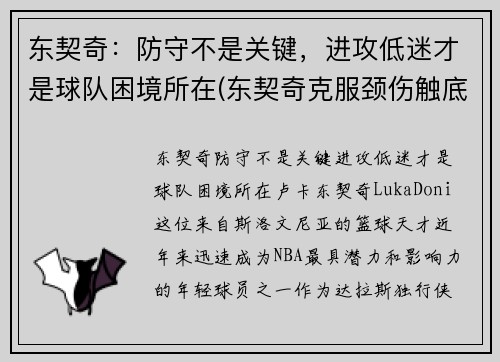 东契奇：防守不是关键，进攻低迷才是球队困境所在(东契奇克服颈伤触底

东契奇防守不是关键进攻低迷才是球队困境所在卢卡东契奇LukaDoni这位来自斯洛文尼亚的篮球天才近年来迅速成为NBA最具潜力和影响力的年轻球员之一作为达拉斯独行侠